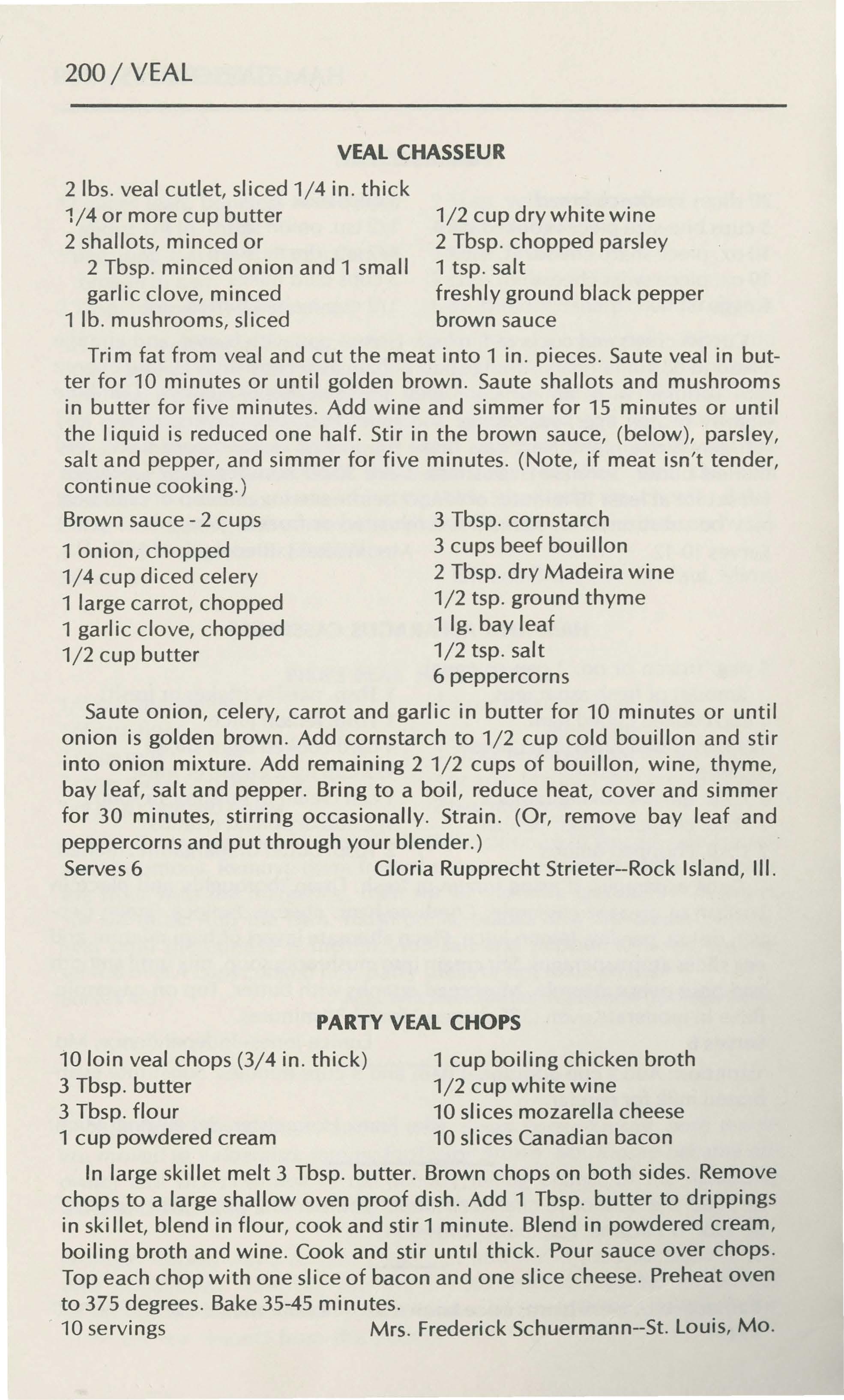 200 / VEAL

VEAL CHASSEUR

2 lbs. veal cutlet, sliced 1/4 in. thick
1/4 or more cup butter
2 shallots, minced or
2 Tbsp. minced onion and 1 small garlic clove, minced
1 lb. mushrooms, sliced

1/2 cup dry white wine
2 Tbsp. chopped parsley
1 tsp. salt
freshly ground black pepper
brown sauce

Trim fat from veal and cut the meat into 1 in. pieces. Saute veal in butter for 10 minutes or until golden brown. Saute shallots and mushrooms in butter for five minutes. Add wine and simmer for 15 minutes or until the liquid is reduced one half. Stir in the brown sauce, (below), parsley, salt and pepper, and simmer for five minutes. (Note, if meat isn't tender, continue cooking.)

Brown sauce - 2 cups
1 onion, chopped
1/4 cup diced celery
1 large carrot, chopped
1 garlic clove, chopped
1/2 cup butter

3 Tbsp. cornstarch
3 cups beef bouillon
2 Tbsp. dry Madeira wine
1/2 tsp. ground thyme
1 lg. bay leaf
1/2 tsp. salt
6 peppercorns

Saute onion, celery, carrot and garlic in butter for 10 minutes or until onion is golden brown. Add cornstarch to 1/2 cup cold bouillon and stir into onion mixture. Add remaining 2 1/2 cups of bouillon, wine, thyme, bay leaf, salt and pepper. Bring to a boil, reduce heat, cover and simmer for 30 minutes, stirring occasionally. Strain. (Or, remove bay leaf and peppercorns and put through your blender.)
Serves 6 Gloria Rupprecht Strieter--Rock Island, Ill.

PARTY VEAL CHOPS

10 loin veal chops (3/4 in. thick)
3 Tbsp. butter
3 Tbsp. flour
1 cup powdered cream

1 cup boiling chicken broth
1/2 cup white wine
10 slices mozarella cheese
10 slices Canadian bacon

In large skillet melt 3 Tbsp. butter. Brown chops on both sides. Remove chops to a large shallow oven proof dish. Add 1 Tbsp. butter to drippings in skillet, blend in flour, cook and stir 1 minute. Blend in powdered cream, boiling broth and wine. Cook and stir until thick. Pour sauce over chops. Top each chop with one slice of bacon and one slice cheese. Preheat oven to 375 degrees. Bake 35-45 minutes.
10 servings Mrs. Frederick Schuermann--St. Louis, Mo.